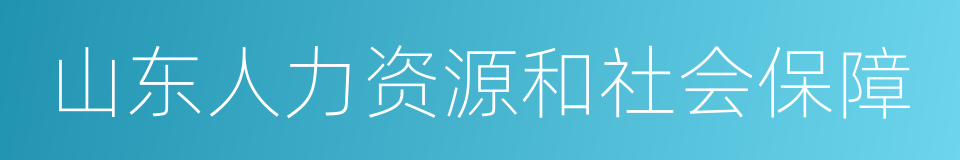 山东人力资源和社会保障